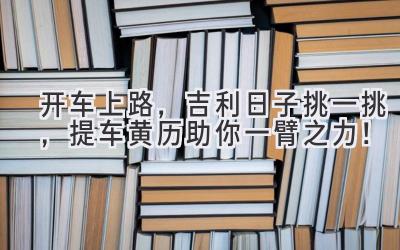 开车上路，吉利日子挑一挑，提车黄历助你一臂之力！